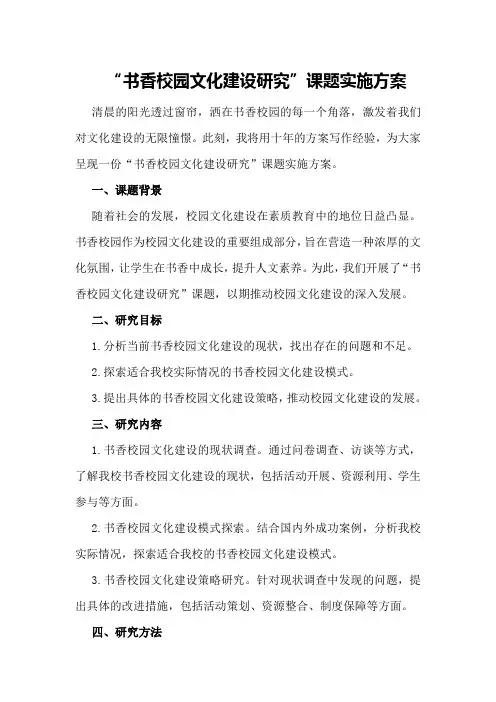 “书香校园文化建设研究”课题实施方案

清晨的阳光透过窗帘，洒在书香校园的每一个角落，激发着我们对文化建设的无限憧憬。此刻，我将用十年的方案写作经验，为大家呈现一份“书香校园文化建设研究”课题实施方案。

一、课题背景

随着社会的发展，校园文化建设在素质教育中的地位日益凸显。书香校园作为校园文化建设的重要组成部分，旨在营造一种浓厚的文化氛围，让学生在书香中成长，提升人文素养。为此，我们开展了“书香校园文化建设研究”课题，以期推动校园文化建设的深入发展。

二、研究目标

1.分析当前书香校园文化建设的现状，找出存在的问题和不足。

2.探索适合我校实际情况的书香校园文化建设模式。

3.提出具体的书香校园文化建设策略，推动校园文化建设的发展。

三、研究内容

1.书香校园文化建设的现状调查。通过问卷调查、访谈等方式，了解我校书香校园文化建设的现状，包括活动开展、资源利用、学生参与等方面。

2.书香校园文化建设模式探索。结合国内外成功案例，分析我校实际情况，探索适合我校的书香校园文化建设模式。

3.书香校园文化建设策略研究。针对现状调查中发现的问题，提出具体的改进措施，包括活动策划、资源整合、制度保障等方面。

四、研究方法